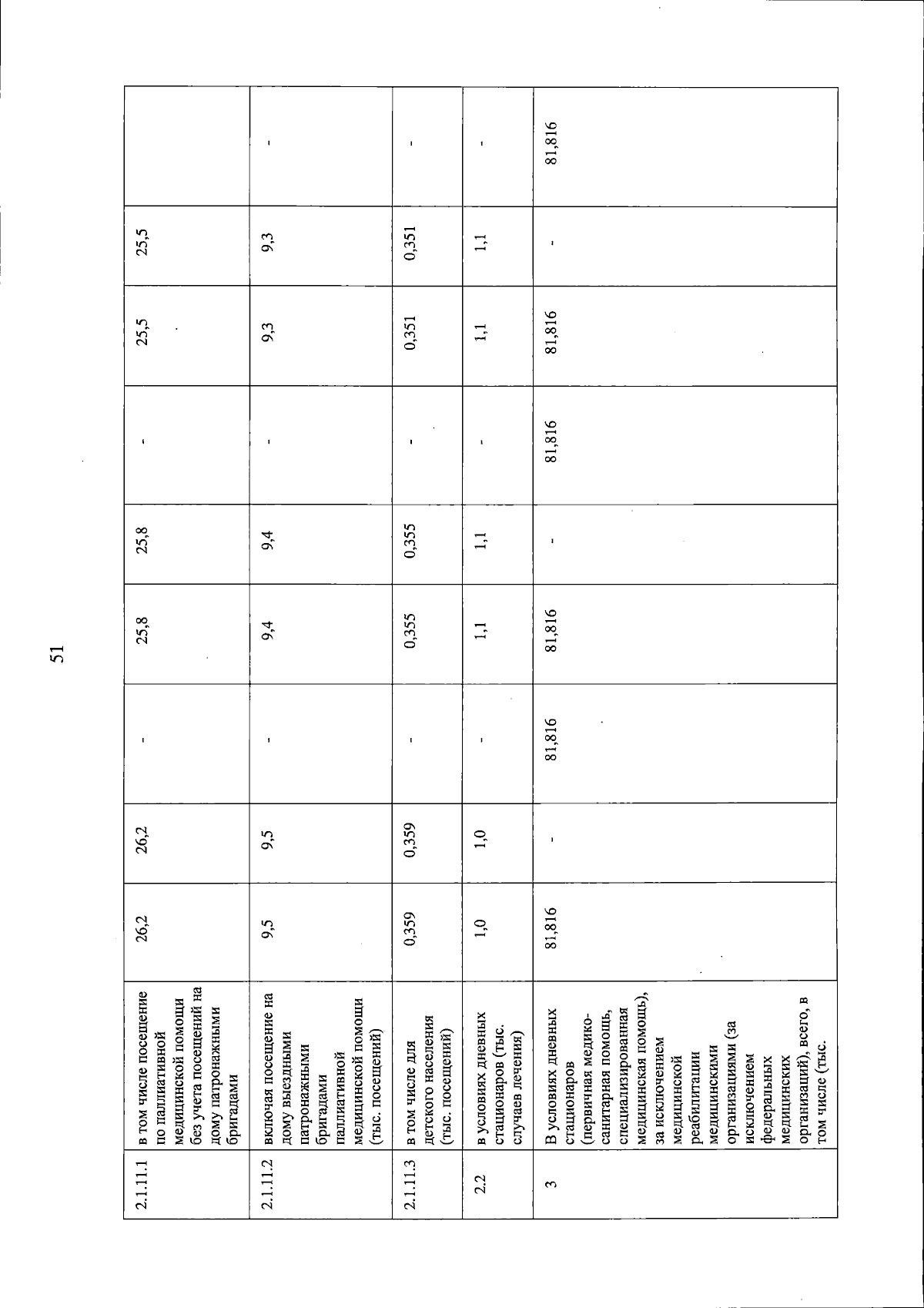 51

| 2.1.11.1 | в том числе посещение по паллиативной медицинской помощи без учета посещений на дому патронажными бригадами | 26,2 | 26,2 | - | 25,8 | 25,8 | - | 25,5 | 25,5 | |
|---|---|---|---|---|---|---|---|---|---|---|
| 2.1.11.2 | включая посещение на дому выездными патронажными бригадами паллиативной медицинской помощи (тыс. посещений) | 9,5 | 9,5 | - | 9,4 | 9,4 | - | 9,3 | 9,3 | - |
| 2.1.11.3 | в том числе для детского населения (тыс. посещений) | 0,359 | 0,359 | - | 0,355 | 0,355 | - | 0,351 | 0,351 | - |
| 2.2 | в условиях дневных стационаров (тыс. случаев лечения) | 1,0 | 1,0 | - | 1,1 | 1,1 | - | 1,1 | 1,1 | - |
| 3 | В условиях дневных стационаров (первичная медико-санитарная помощь, специализированная медицинская помощь), за исключением медицинской реабилитации медицинскими организациями (за исключением федеральных медицинских организаций), всего, в том числе (тыс. | 81,816 | - | 81,816 | 81,816 | - | 81,816 | 81,816 | - | 81,816 |